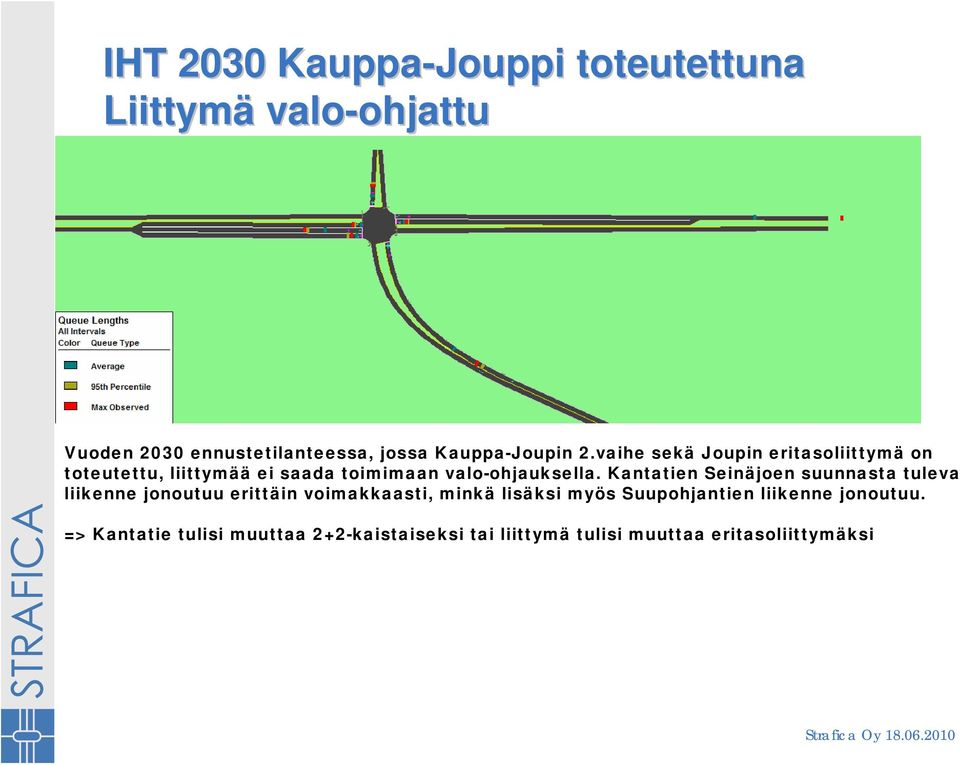 IHT 2030 Kauppa-Jouppi toteutettuna
Liittymä valo-ohjattu

Queue Lengths
All Intervals
Color Queue Type
Average
95th Percentile
Max Observed

Vuoden 2030 ennustetilanteessa, jossa Kauppa-Joupin 2.vaihe sekä Joupin eritasoliittymä on toteutettu, liittymää ei saada toimimaan valo-ohjauksella. Kantatien Seinäjoen suunnasta tuleva liikenne jonoutuu erittäin voimakkaasti, minkä lisäksi myös Suupohjantien liikenne jonoutuu.

=> Kantatie tulisi muuttaa 2+2-kaistaiseksi tai liittymä tulisi muuttaa eritasoliittymäksi

STRAFICA

Strafica Oy 18.06.2010